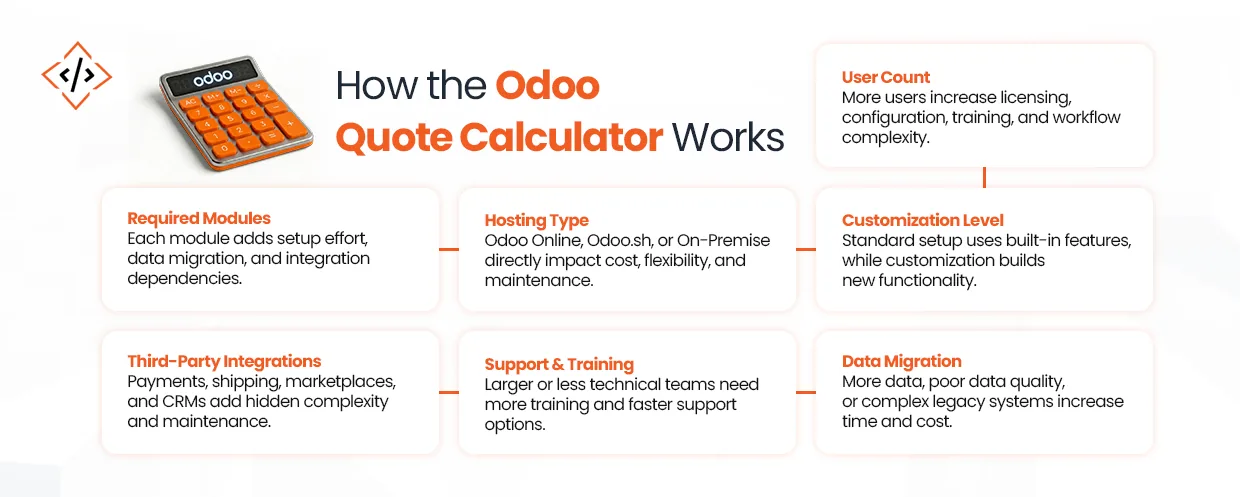 </>

odoo

How the Odoo Quote Calculator Works

User Count
More users increase licensing, configuration, training, and workflow complexity.

Required Modules
Each module adds setup effort, data migration, and integration dependencies.

Hosting Type
Odoo Online, Odoo.sh, or On-Premise directly impact cost, flexibility, and maintenance.

Customization Level
Standard setup uses built-in features, while customization builds new functionality.

Third-Party Integrations
Payments, shipping, marketplaces, and CRMs add hidden complexity and maintenance.

Support & Training
Larger or less technical teams need more training and faster support options.

Data Migration
More data, poor data quality, or complex legacy systems increase time and cost.